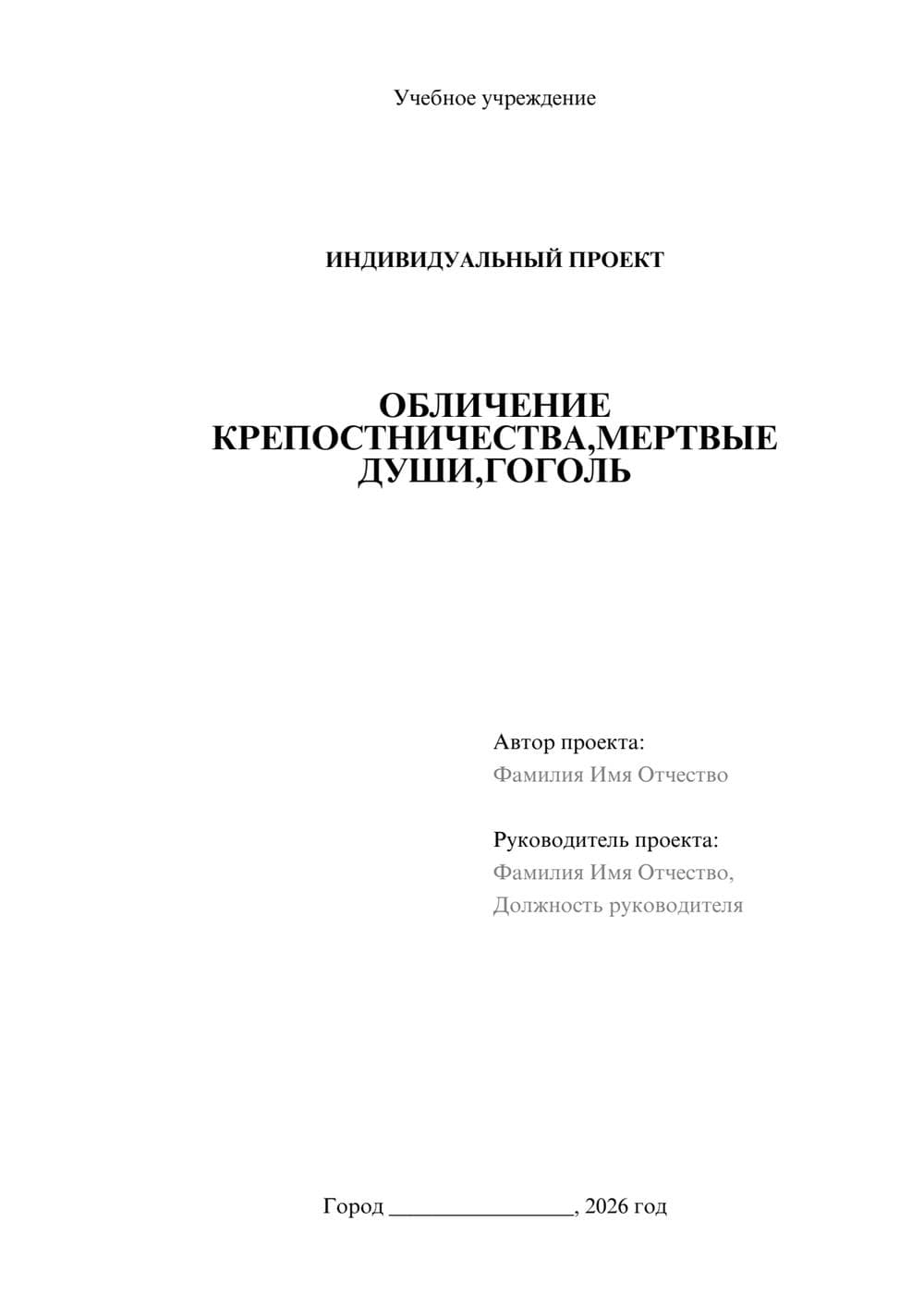 Учебное учреждение

ИНДИВИДУАЛЬНЫЙ ПРОЕКТ

ОБЛИЧЕНИЕ КРЕПОСТНИЧЕСТВА,МЕРТВЫЕ ДУШИ,ГОГОЛЬ

Автор проекта:
Фамилия Имя Отчество

Руководитель проекта:
Фамилия Имя Отчество,
Должность руководителя

Город ________________, 2026 год